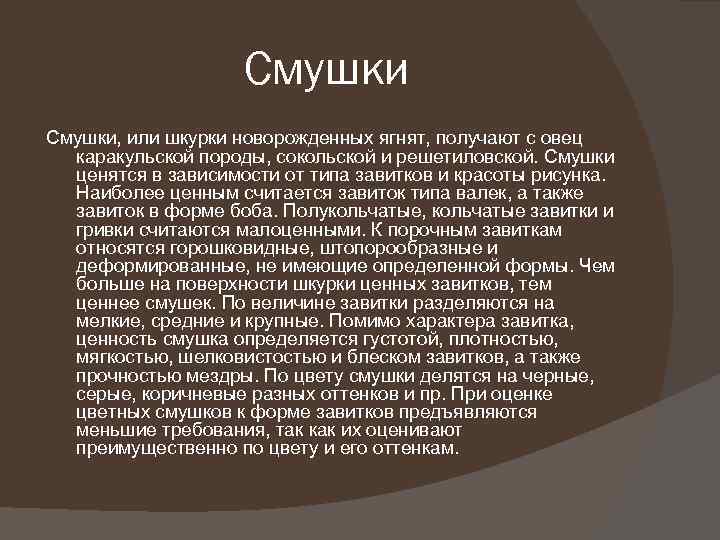 Смушки

Смушки, или шкурки новорожденных ягнят, получают с овец каракульской породы, сокольской и решетиловской. Смушки ценятся в зависимости от типа завитков и красоты рисунка. Наиболее ценным считается завиток типа валек, а также завиток в форме боба. Полукольчатые, кольчатые завитки и гривки считаются малоценными. К порочным завиткам относятся горошковидные, штопорообразные и деформированные, не имеющие определенной формы. Чем больше на поверхности шкурки ценных завитков, тем ценнее смушек. По величине завитки разделяются на мелкие, средние и крупные. Помимо характера завитка, ценность смушка определяется густотой, плотностью, мягкостью, шелковистостью и блеском завитков, а также прочностью мездры. По цвету смушки делятся на черные, серые, коричневые разных оттенков и пр. При оценке цветных смушков к форме завитков предъявляются меньшие требования, так как их оценивают преимущественно по цвету и его оттенкам.